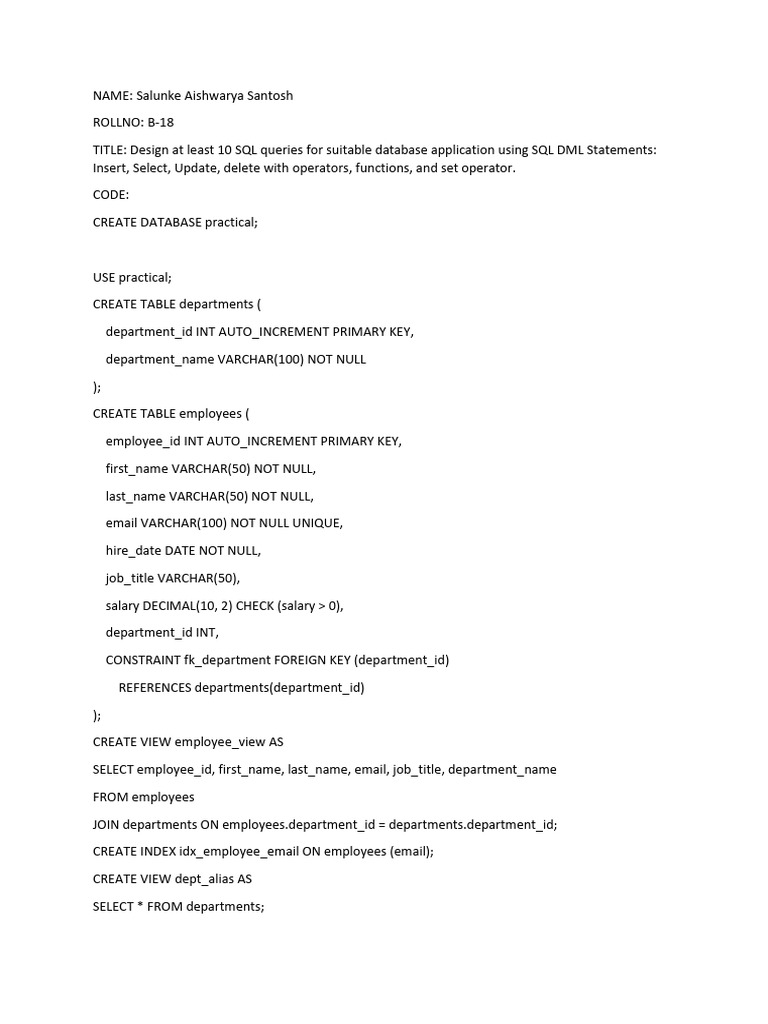 NAME: Salunke Aishwarya Santosh

ROLLNO: B-18

TITLE: Design at least 10 SQL queries for suitable database application using SQL DML Statements: Insert, Select, Update, delete with operators, functions, and set operator.

CODE:

CREATE DATABASE practical;

USE practical;

CREATE TABLE departments (

department_id INT AUTO_INCREMENT PRIMARY KEY,

department_name VARCHAR(100) NOT NULL

);

CREATE TABLE employees (

employee_id INT AUTO_INCREMENT PRIMARY KEY,

first_name VARCHAR(50) NOT NULL,

last_name VARCHAR(50) NOT NULL,

email VARCHAR(100) NOT NULL UNIQUE,

hire_date DATE NOT NULL,

job_title VARCHAR(50),

salary DECIMAL(10, 2) CHECK (salary > 0),

department_id INT,

CONSTRAINT fk_department FOREIGN KEY (department_id)

REFERENCES departments(department_id)

);

CREATE VIEW employee_view AS

SELECT employee_id, first_name, last_name, email, job_title, department_name

FROM employees

JOIN departments ON employees.department_id = departments.department_id;

CREATE INDEX idx_employee_email ON employees (email);

CREATE VIEW dept_alias AS

SELECT * FROM departments;